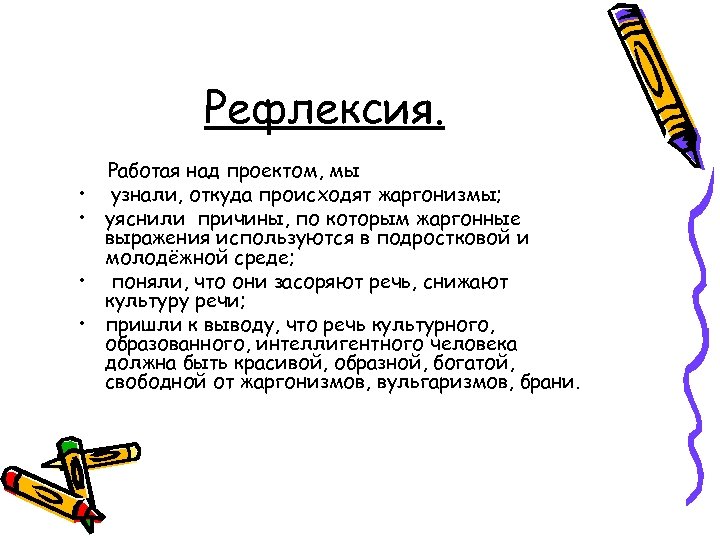 Рефлексия.

Работая над проектом, мы

• узнали, откуда происходят жаргонизмы;

• уяснили причины, по которым жаргонные выражения используются в подростковой и молодёжной среде;

• поняли, что они засоряют речь, снижают культуру речи;

• пришли к выводу, что речь культурного, образованного, интеллигентного человека должна быть красивой, образной, богатой, свободной от жаргонизмов, вульгаризмов, брани.